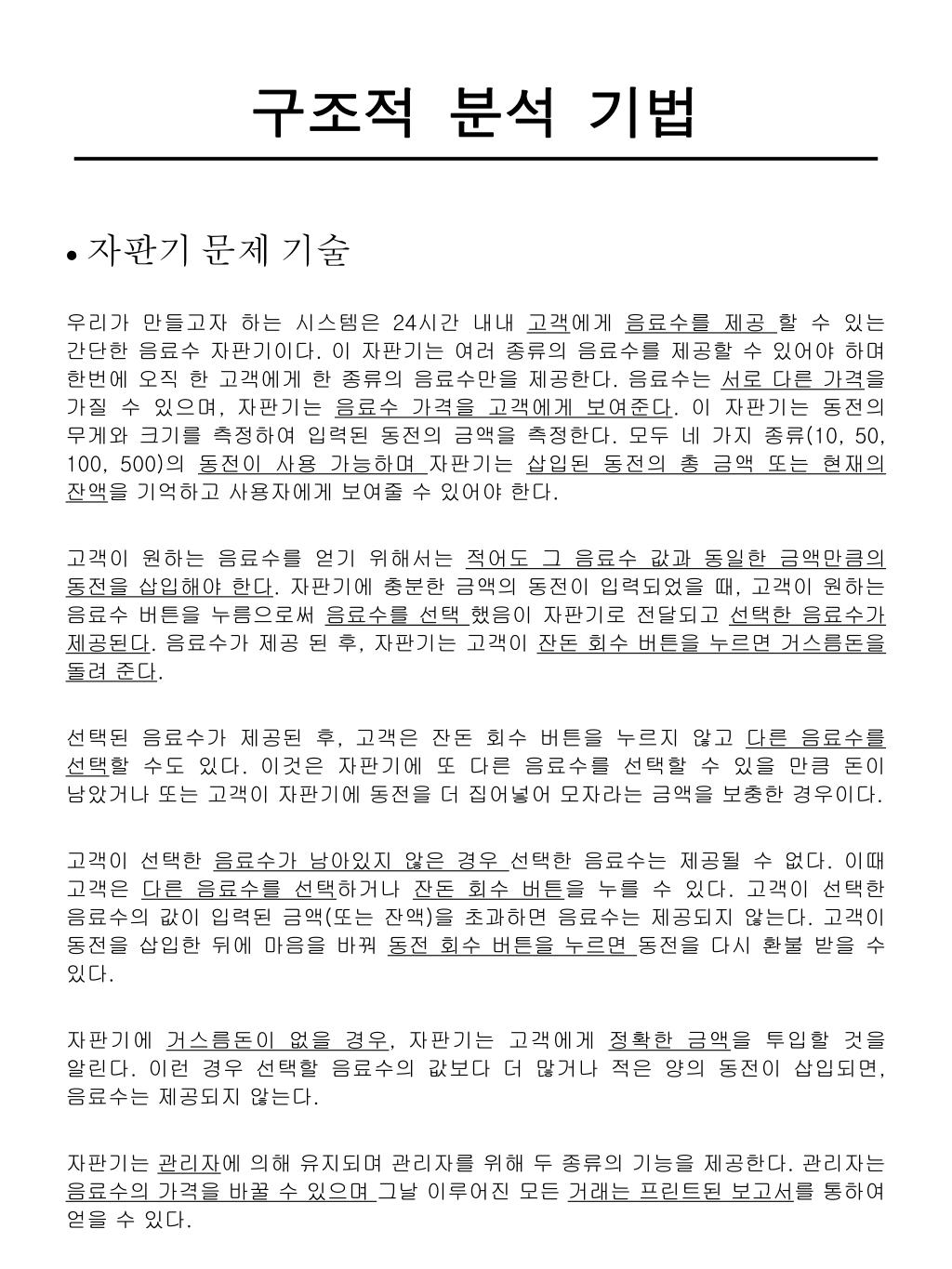 구조적 분석 기법

• 자판기 문제 기술

우리가 만들고자 하는 시스템은 24시간 내내 고객에게 음료수를 제공 할 수 있는 간단한 음료수 자판기이다. 이 자판기는 여러 종류의 음료수를 제공할 수 있어야 하며 한번에 오직 한 고객에게 한 종류의 음료수만을 제공한다. 음료수는 서로 다른 가격을 가질 수 있으며, 자판기는 음료수 가격을 고객에게 보여준다. 이 자판기는 동전의 무게와 크기를 측정하여 입력된 동전의 금액을 측정한다. 모두 네 가지 종류(10, 50, 100, 500)의 동전이 사용 가능하며 자판기는 삽입된 동전의 총 금액 또는 현재의 잔액을 기억하고 사용자에게 보여줄 수 있어야 한다.

고객이 원하는 음료수를 얻기 위해서는 적어도 그 음료수 값과 동일한 금액만큼의 동전을 삽입해야 한다. 자판기에 충분한 금액의 동전이 입력되었을 때, 고객이 원하는 음료수 버튼을 누름으로써 음료수를 선택 했음이 자판기로 전달되고 선택한 음료수가 제공된다. 음료수가 제공 된 후, 자판기는 고객이 잔돈 회수 버튼을 누르면 거스름돈을 돌려 준다.

선택된 음료수가 제공된 후, 고객은 잔돈 회수 버튼을 누르지 않고 다른 음료수를 선택할 수도 있다. 이것은 자판기에 또 다른 음료수를 선택할 수 있을 만큼 돈이 남았거나 또는 고객이 자판기에 동전을 더 집어넣어 모자라는 금액을 보충한 경우이다.

고객이 선택한 음료수가 남아있지 않은 경우 선택한 음료수는 제공될 수 없다. 이때 고객은 다른 음료수를 선택하거나 잔돈 회수 버튼을 누를 수 있다. 고객이 선택한 음료수의 값이 입력된 금액(또는 잔액)을 초과하면 음료수는 제공되지 않는다. 고객이 동전을 삽입한 뒤에 마음을 바꿔 동전 회수 버튼을 누르면 동전을 다시 환불 받을 수 있다.

자판기에 거스름돈이 없을 경우, 자판기는 고객에게 정확한 금액을 투입할 것을 알린다. 이런 경우 선택할 음료수의 값보다 더 많거나 적은 양의 동전이 삽입되면, 음료수는 제공되지 않는다.

자판기는 관리자에 의해 유지되며 관리자를 위해 두 종류의 기능을 제공한다. 관리자는 음료수의 가격을 바꿀 수 있으며 그날 이루어진 모든 거래는 프린트된 보고서를 통하여 얻을 수 있다.